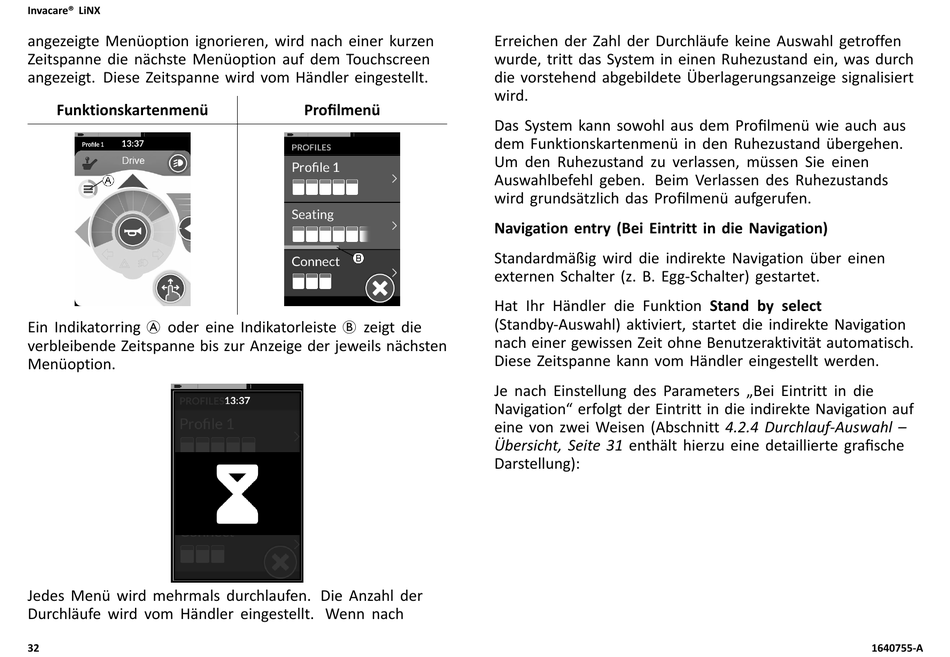 Invacare® LiNX

angezeigte Menüoption ignorieren, wird nach einer kurzen Zeitspanne die nächste Menüoption auf dem Touchscreen angezeigt. Diese Zeitspanne wird vom Händler eingestellt.

| Funktionskartenmenü | Profilmenü |
|---|---|
| Profile 1 13:37 Drive Ⓐ | PROFILES Profile 1 Seating Connect Ⓑ |

Ein Indikatorring Ⓐ oder eine Indikatorleiste Ⓑ zeigt die verbleibende Zeitspanne bis zur Anzeige der jeweils nächsten Menüoption.

PROFILES 13:37
Profile 1

Jedes Menü wird mehrmals durchlaufen. Die Anzahl der Durchläufe wird vom Händler eingestellt. Wenn nach

Erreichen der Zahl der Durchläufe keine Auswahl getroffen wurde, tritt das System in einen Ruhezustand ein, was durch die vorstehend abgebildete Überlagerungsanzeige signalisiert wird.

Das System kann sowohl aus dem Profilmenü wie auch aus dem Funktionskartenmenü in den Ruhezustand übergehen. Um den Ruhezustand zu verlassen, müssen Sie einen Auswahlbefehl geben. Beim Verlassen des Ruhezustands wird grundsätzlich das Profilmenü aufgerufen.

Navigation entry (Bei Eintritt in die Navigation)

Standardmäßig wird die indirekte Navigation über einen externen Schalter (z. B. Egg-Schalter) gestartet.

Hat Ihr Händler die Funktion Stand by select (Standby-Auswahl) aktiviert, startet die indirekte Navigation nach einer gewissen Zeit ohne Benutzeraktivität automatisch. Diese Zeitspanne kann vom Händler eingestellt werden.

Je nach Einstellung des Parameters „Bei Eintritt in die Navigation“ erfolgt der Eintritt in die indirekte Navigation auf eine von zwei Weisen (Abschnitt 4.2.4 Durchlauf-Auswahl – Übersicht, Seite 31 enthält hierzu eine detaillierte grafische Darstellung):

32

1640755-A